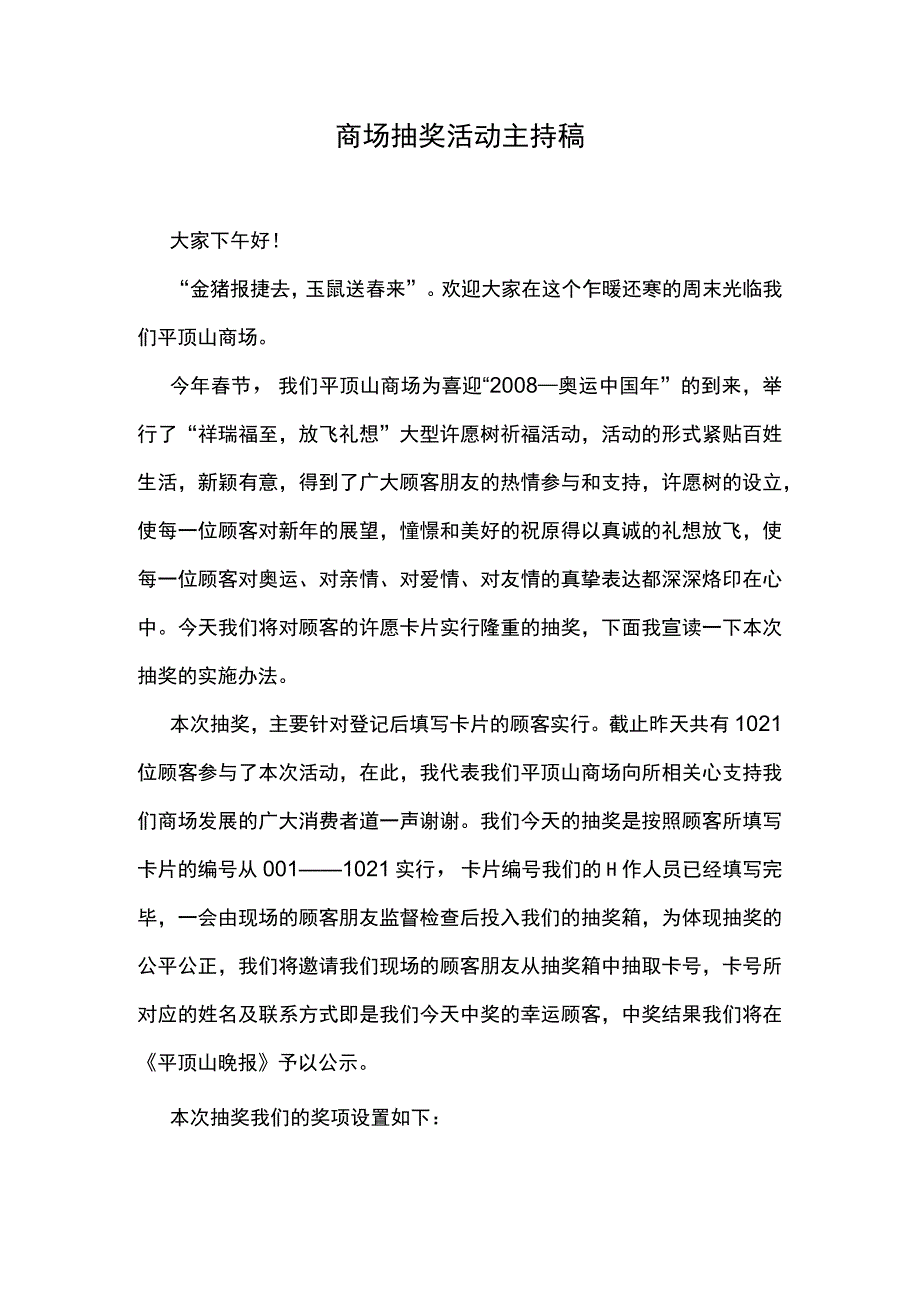 商场抽奖活动主持稿

大家下午好！

“金猪报捷去，玉鼠送春来”。欢迎大家在这个乍暖还寒的周末光临我们平顶山商场。

今年春节，我们平顶山商场为喜迎“2008—奥运中国年”的到来，举行了“祥瑞福至，放飞礼想”大型许愿树祈福活动，活动的形式紧贴百姓生活，新颖有意，得到了广大顾客朋友的热情参与和支持，许愿树的设立，使每一位顾客对新年的展望，憧憬和美好的祝原得以真诚的礼想放飞，使每一位顾客对奥运、对亲情、对爱情、对友情的真挚表达都深深烙印在心中。今天我们将对顾客的许愿卡片实行隆重的抽奖，下面我宣读一下本次抽奖的实施办法。

本次抽奖，主要针对登记后填写卡片的顾客实行。截止昨天共有1021位顾客参与了本次活动，在此，我代表我们平顶山商场向所相关心支持我们商场发展的广大消费者道一声谢谢。我们今天的抽奖是按照顾客所填写卡片的编号从001——1021实行，卡片编号我们的H作人员已经填写完毕，一会由现场的顾客朋友监督检查后投入我们的抽奖箱，为体现抽奖的公平公正，我们将邀请我们现场的顾客朋友从抽奖箱中抽取卡号，卡号所对应的姓名及联系方式即是我们今天中奖的幸运顾客，中奖结果我们将在《平顶山晚报》予以公示。

本次抽奖我们的奖项设置如下：